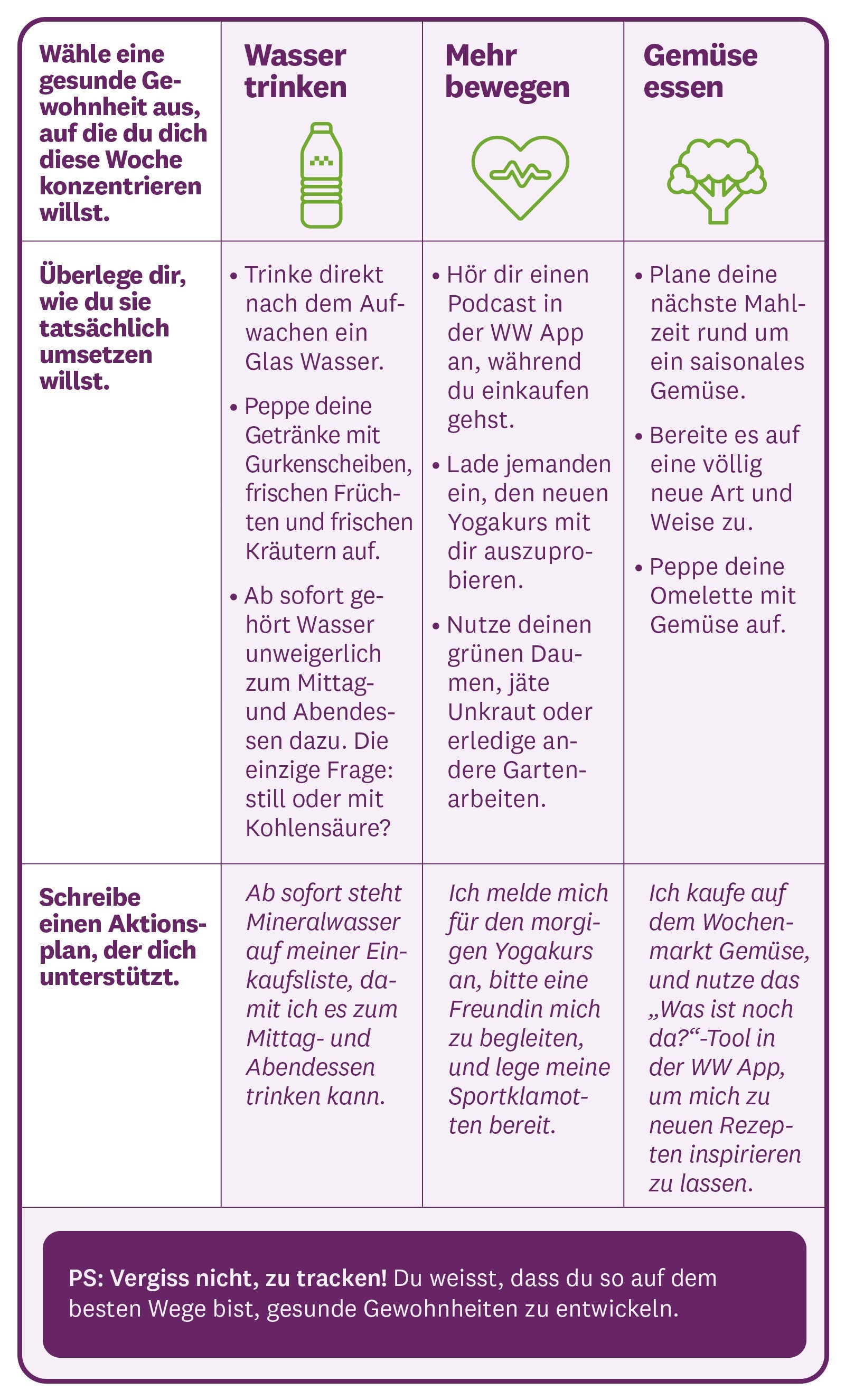 | Wähle eine gesunde Gewohnheit aus, auf die du dich diese Woche konzentrieren willst. | Wasser trinken | Mehr bewegen | Gemüse essen |
|---|---|---|---|
| Überlege dir, wie du sie tatsächlich umsetzen willst. | • Trinke direkt nach dem Aufwachen ein Glas Wasser. • Peppe deine Getränke mit Gurkenscheiben, frischen Früchten und frischen Kräutern auf. • Ab sofort gehört Wasser unweigerlich zum Mittag- und Abendessen dazu. Die einzige Frage: still oder mit Kohlensäure? | • Hör dir einen Podcast in der WW App an, während du einkaufen gehst. • Lade jemanden ein, den neuen Yogakurs mit dir auszuprobieren. • Nutze deinen grünen Daumen, jäte Unkraut oder erledige andere Gartenarbeiten. | • Plane deine nächste Mahlzeit rund um ein saisonales Gemüse. • Bereite es auf eine völlig neue Art und Weise zu. • Peppe deine Omelette mit Gemüse auf. |
| Schreibe einen Aktionsplan, der dich unterstützt. | Ab sofort steht Mineralwasser auf meiner Einkaufsliste, damit ich es zum Mittag- und Abendessen trinken kann. | Ich melde mich für den morgigen Yogakurs an, bitte eine Freundin mich zu begleiten, und lege meine Sportklamotten bereit. | Ich kaufe auf dem Wochenmarkt Gemüse, und nutze das „Was ist noch da?“-Tool in der WW App, um mich zu neuen Rezepten inspirieren zu lassen. |

PS: Vergiss nicht, zu tracken! Du weisst, dass du so auf dem besten Wege bist, gesunde Gewohnheiten zu entwickeln.